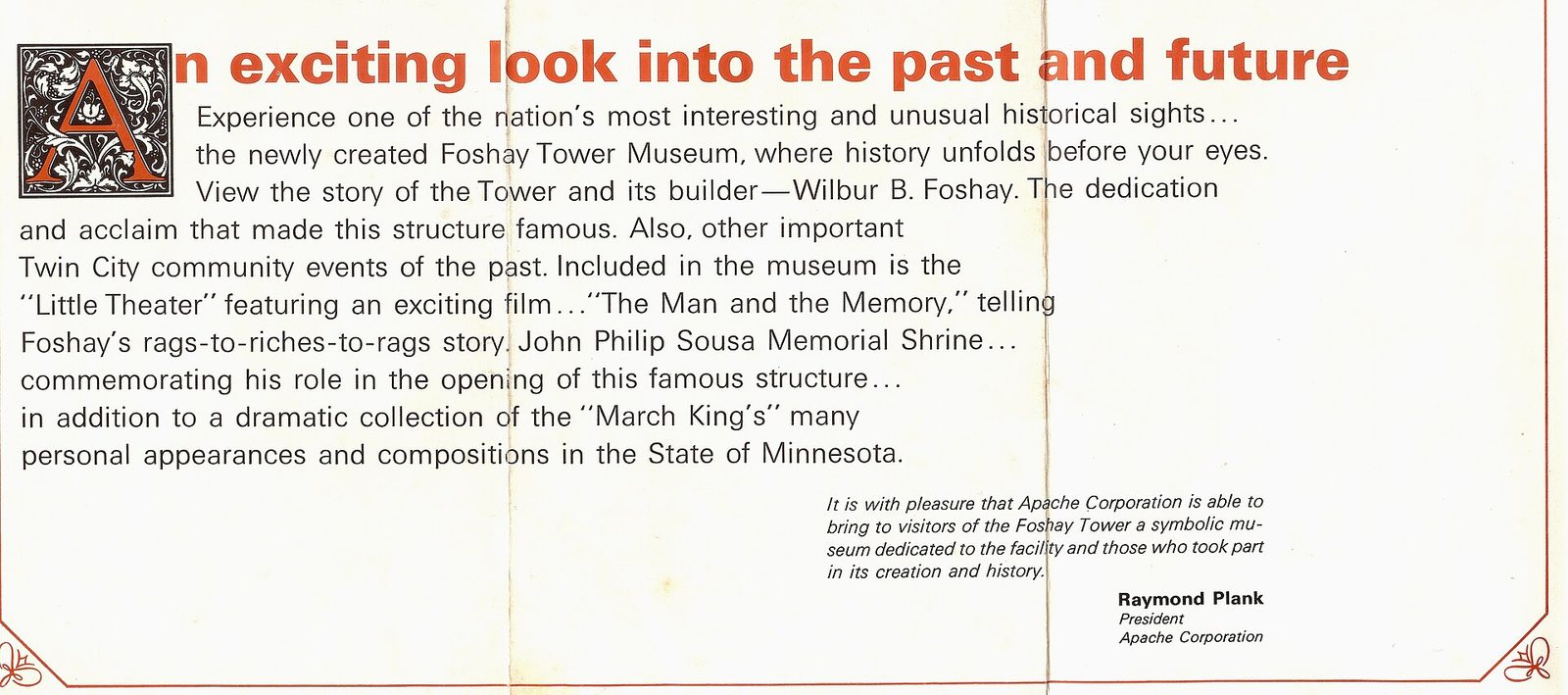 An exciting look into the past and future

Experience one of the nation's most interesting and unusual historical sights... the newly created Foshay Tower Museum, where history unfolds before your eyes. View the story of the Tower and its builder—Wilbur B. Foshay. The dedication and acclaim that made this structure famous. Also, other important Twin City community events of the past. Included in the museum is the "Little Theater" featuring an exciting film..."The Man and the Memory," telling Foshay's rags-to-riches-to-rags story. John Philip Sousa Memorial Shrine... commemorating his role in the opening of this famous structure... in addition to a dramatic collection of the "March King's" many personal appearances and compositions in the State of Minnesota.

It is with pleasure that Apache Corporation is able to bring to visitors of the Foshay Tower a symbolic museum dedicated to the facility and those who took part in its creation and history.

Raymond Plank
President
Apache Corporation